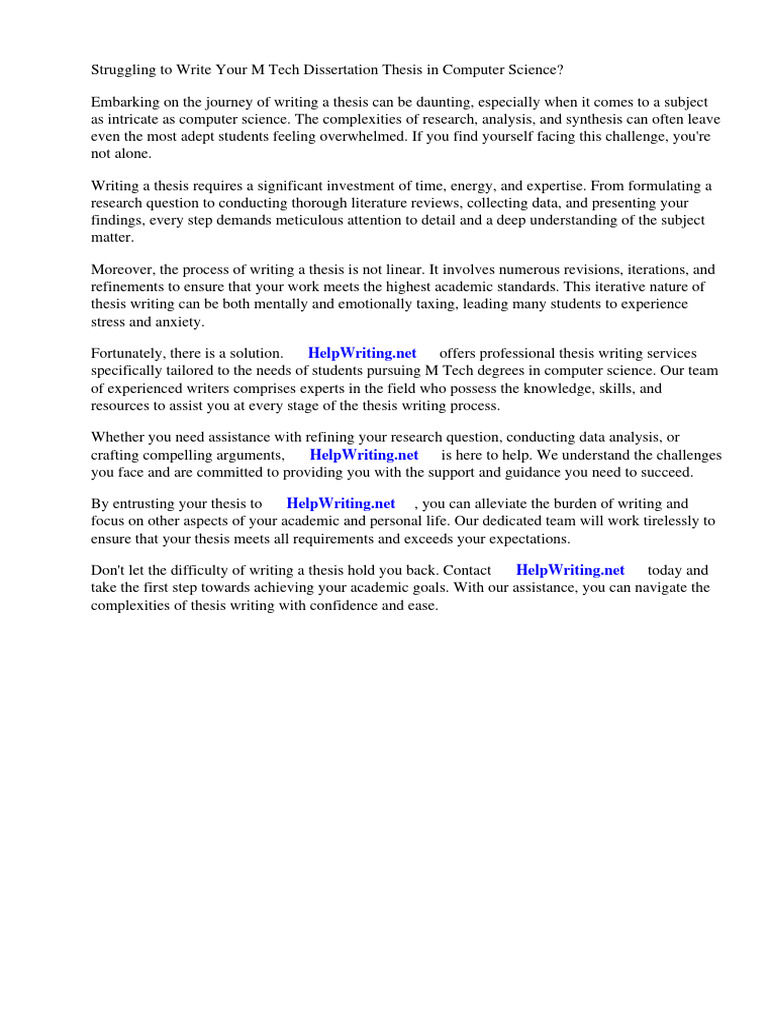 Struggling to Write Your M Tech Dissertation Thesis in Computer Science?

Embarking on the journey of writing a thesis can be daunting, especially when it comes to a subject as intricate as computer science. The complexities of research, analysis, and synthesis can often leave even the most adept students feeling overwhelmed. If you find yourself facing this challenge, you're not alone.

Writing a thesis requires a significant investment of time, energy, and expertise. From formulating a research question to conducting thorough literature reviews, collecting data, and presenting your findings, every step demands meticulous attention to detail and a deep understanding of the subject matter.

Moreover, the process of writing a thesis is not linear. It involves numerous revisions, iterations, and refinements to ensure that your work meets the highest academic standards. This iterative nature of thesis writing can be both mentally and emotionally taxing, leading many students to experience stress and anxiety.

Fortunately, there is a solution. HelpWriting.net offers professional thesis writing services specifically tailored to the needs of students pursuing M Tech degrees in computer science. Our team of experienced writers comprises experts in the field who possess the knowledge, skills, and resources to assist you at every stage of the thesis writing process.

Whether you need assistance with refining your research question, conducting data analysis, or crafting compelling arguments, HelpWriting.net is here to help. We understand the challenges you face and are committed to providing you with the support and guidance you need to succeed.

By entrusting your thesis to HelpWriting.net , you can alleviate the burden of writing and focus on other aspects of your academic and personal life. Our dedicated team will work tirelessly to ensure that your thesis meets all requirements and exceeds your expectations.

Don't let the difficulty of writing a thesis hold you back. Contact HelpWriting.net today and take the first step towards achieving your academic goals. With our assistance, you can navigate the complexities of thesis writing with confidence and ease.